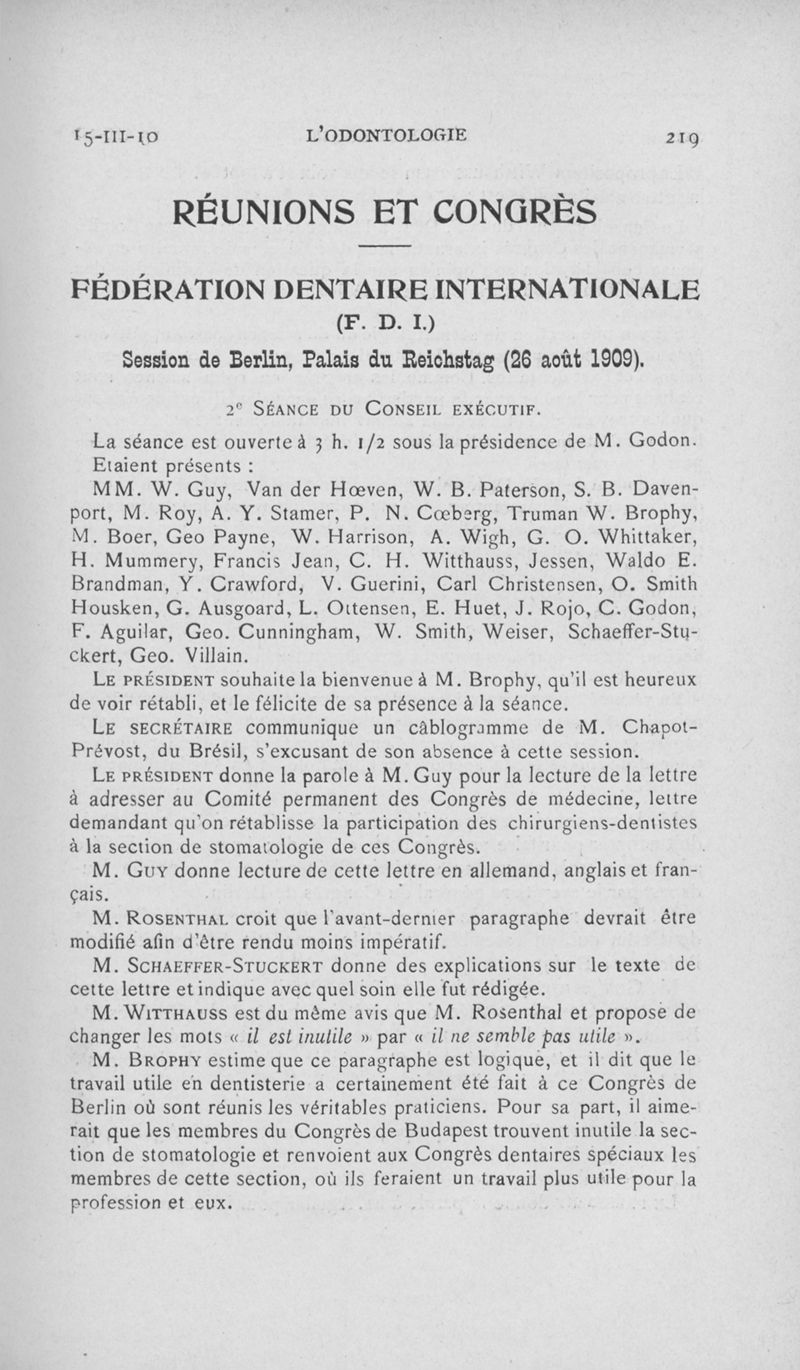 15-III-10 L'ODONTOLOGIE 219

RÉUNIONS ET CONGRÈS

FÉDÉRATION DENTAIRE INTERNATIONALE
(F. D. I.)
Session de Berlin, Palais du Reichstag (26 août 1909).

2e SÉANCE DU CONSEIL EXÉCUTIF.

La séance est ouverte à 3 h. 1/2 sous la présidence de M. Godon.

Etaient présents :

MM. W. Guy, Van der Hœven, W. B. Paterson, S. B. Davenport, M. Roy, A. Y. Stamer, P. N. Cœberg, Truman W. Brophy, M. Boer, Geo Payne, W. Harrison, A. Wigh, G. O. Whittaker, H. Mummery, Francis Jean, C. H. Witthauss, Jessen, Waldo E. Brandman, Y. Crawford, V. Guerini, Carl Christensen, O. Smith Housken, G. Ausgoard, L. Ottensen, E. Huet, J. Rojo, C. Godon, F. Aguilar, Geo. Cunningham, W. Smith, Weiser, Schaeffer-Stuckert, Geo. Villain.

LE PRÉSIDENT souhaite la bienvenue à M. Brophy, qu'il est heureux de voir rétabli, et le félicite de sa présence à la séance.

LE SECRÉTAIRE communique un câblogramme de M. Chapot-Prévost, du Brésil, s'excusant de son absence à cette session.

LE PRÉSIDENT donne la parole à M. Guy pour la lecture de la lettre à adresser au Comité permanent des Congrès de médecine, lettre demandant qu'on rétablisse la participation des chirurgiens-dentistes à la section de stomatologie de ces Congrès.

M. GUY donne lecture de cette lettre en allemand, anglais et français.

M. ROSENTHAL croit que l'avant-dernier paragraphe devrait être modifié afin d'être rendu moins impératif.

M. SCHAEFFER-STUCKERT donne des explications sur le texte de cette lettre et indique avec quel soin elle fut rédigée.

M. WITTHAUSS est du même avis que M. Rosenthal et propose de changer les mots « il est inutile » par « il ne semble pas utile ».

M. BROPHY estime que ce paragraphe est logique, et il dit que le travail utile en dentisterie a certainement été fait à ce Congrès de Berlin où sont réunis les véritables praticiens. Pour sa part, il aimerait que les membres du Congrès de Budapest trouvent inutile la section de stomatologie et renvoient aux Congrès dentaires spéciaux les membres de cette section, où ils feraient un travail plus utile pour la profession et eux.